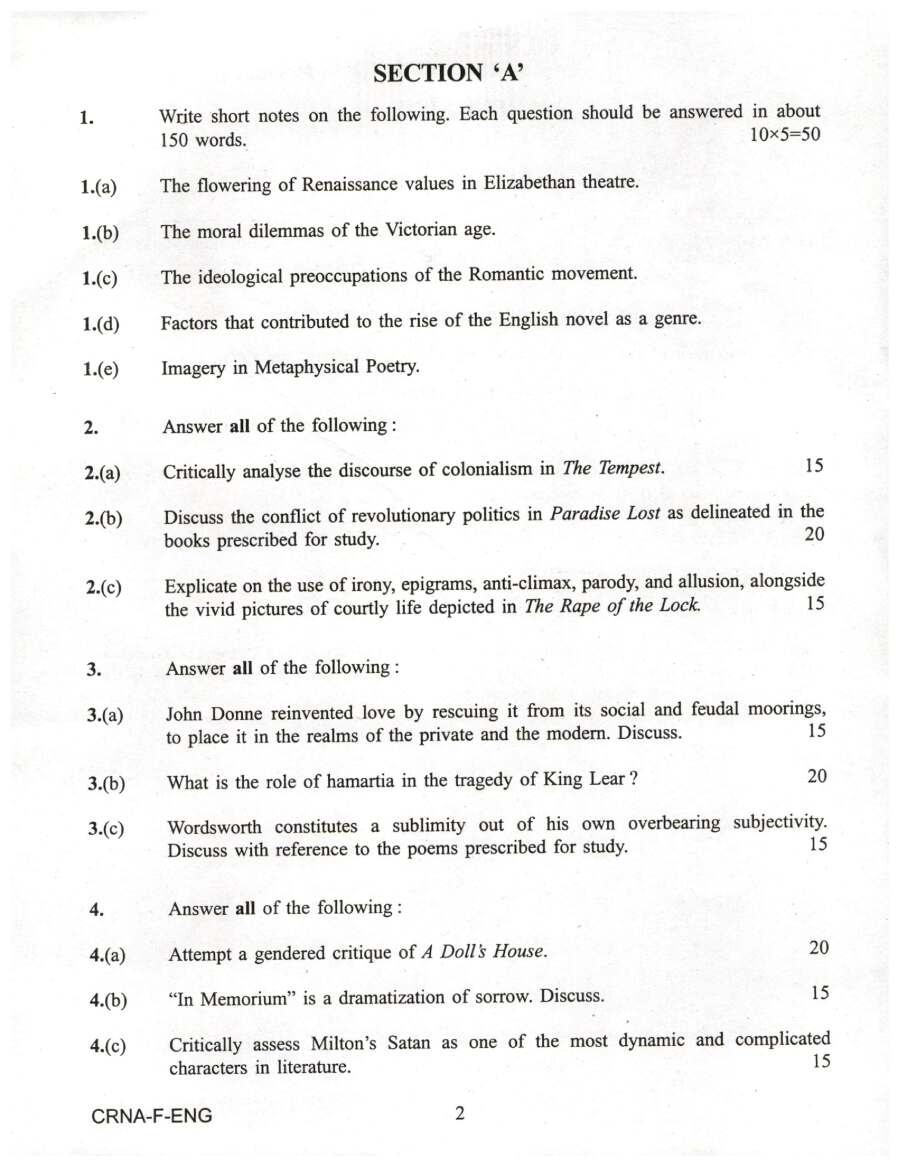 SECTION 'A'

1. Write short notes on the following. Each question should be answered in about 150 words. 10×5=50

1.(a) The flowering of Renaissance values in Elizabethan theatre.

1.(b) The moral dilemmas of the Victorian age.

1.(c) The ideological preoccupations of the Romantic movement.

1.(d) Factors that contributed to the rise of the English novel as a genre.

1.(e) Imagery in Metaphysical Poetry.

2. Answer all of the following :

2.(a) Critically analyse the discourse of colonialism in The Tempest. 15

2.(b) Discuss the conflict of revolutionary politics in Paradise Lost as delineated in the books prescribed for study. 20

2.(c) Explicate on the use of irony, epigrams, anti-climax, parody, and allusion, alongside the vivid pictures of courtly life depicted in The Rape of the Lock. 15

3. Answer all of the following :

3.(a) John Donne reinvented love by rescuing it from its social and feudal moorings, to place it in the realms of the private and the modern. Discuss. 15

3.(b) What is the role of hamartia in the tragedy of King Lear ? 20

3.(c) Wordsworth constitutes a sublimity out of his own overbearing subjectivity. Discuss with reference to the poems prescribed for study. 15

4. Answer all of the following :

4.(a) Attempt a gendered critique of A Doll's House. 20

4.(b) "In Memorium" is a dramatization of sorrow. Discuss. 15

4.(c) Critically assess Milton's Satan as one of the most dynamic and complicated characters in literature. 15

CRNA-F-ENG 2